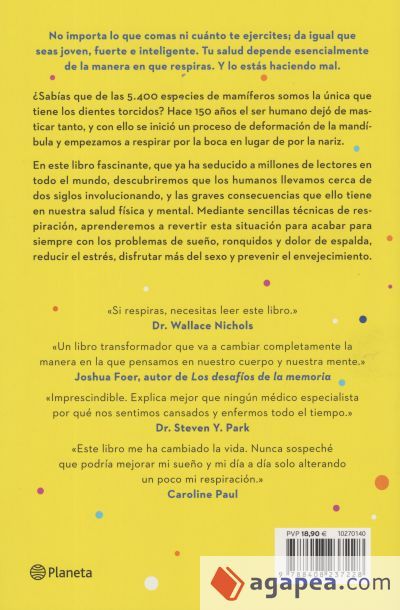 No importa lo que comas ni cuánto te ejercites; da igual que seas joven, fuerte e inteligente. Tu salud depende esencialmente de la manera en que respiras. Y lo estás haciendo mal.

¿Sabías que de las 5.400 especies de mamíferos somos la única que tiene los dientes torcidos? Hace 150 años el ser humano dejó de masticar tanto, y con ello se inició un proceso de deformación de la mandíbula y empezamos a respirar por la boca en lugar de por la nariz.

En este libro fascinante, que ya ha seducido a millones de lectores en todo el mundo, descubriremos que los humanos llevamos cerca de dos siglos involucionando, y las graves consecuencias que ello tiene en nuestra salud física y mental. Mediante sencillas técnicas de respiración, aprenderemos a revertir esta situación para acabar para siempre con los problemas de sueño, ronquidos y dolor de espalda, reducir el estrés, disfrutar más del sexo y prevenir el envejecimiento.

«Si respiras, necesitas leer este libro.»
Dr. Wallace Nichols

«Un libro transformador que va a cambiar completamente la manera en la que pensamos en nuestro cuerpo y nuestra mente.»
Joshua Foer, autor de Los desafíos de la memoria

«Imprescindible. Explica mejor que ningún médico especialista por qué nos sentimos cansados y enfermos todo el tiempo.»
Dr. Steven Y. Park

«Este libro me ha cambiado la vida. Nunca sospeché que podría mejorar mi sueño y mi día a día solo alterando un poco mi respiración.»
Caroline Paul

PVP 18,90 € 10270140

9 788408 237228

Planeta

agapea.com